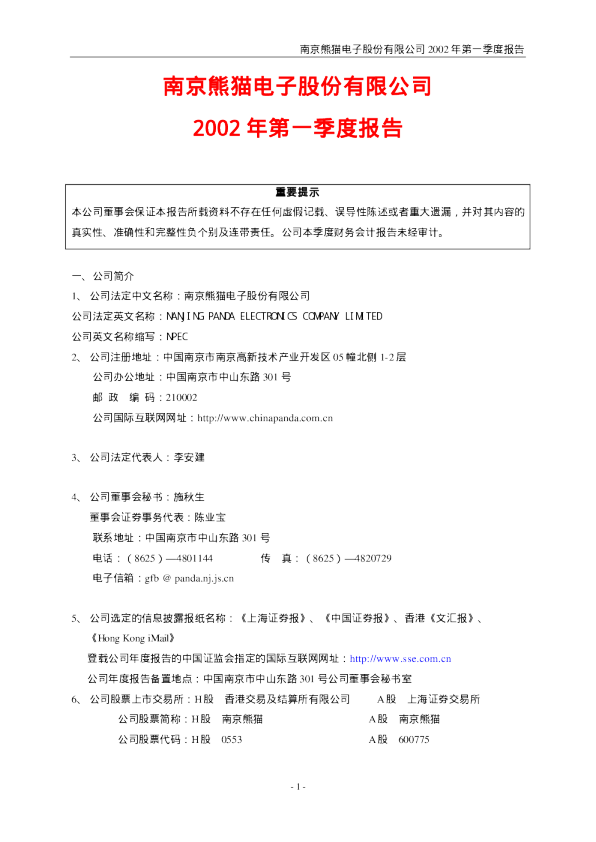 南京熊猫电子股份有限公司 2002 年第一季度报告

南京熊猫电子股份有限公司

2002 年第一季度报告

重要提示

本公司董事会保证本报告所载资料不存在任何虚假记载、误导性陈述或者重大遗漏，并对其内容的真实性、准确性和完整性负个别及连带责任。公司本季度财务会计报告未经审计。

一、公司简介

1、 公司法定中文名称：南京熊猫电子股份有限公司

公司法定英文名称：NANJING PANDA ELECTRONICS COMPANY LIMITED

公司英文名称缩写：NPEC

2、 公司注册地址：中国南京市南京高新技术产业开发区 05 幢北侧 1-2 层

公司办公地址：中国南京市中山东路 301 号

邮 政 编 码：210002

公司国际互联网网址：http://www.chinapanda.com.cn

3、 公司法定代表人：李安建

4、 公司董事会秘书：施秋生

董事会证券事务代表：陈业宝

联系地址：中国南京市中山东路 301 号

电话：（8625）—4801144 传 真：（8625）—4820729

电子信箱：gfb @ panda.nj.js.cn

5、 公司选定的信息披露报纸名称：《上海证券报》、《中国证券报》、香港《文汇报》、《Hong Kong iMail》

登载公司年度报告的中国证监会指定的国际互联网网址：http://www.sse.com.cn

公司年度报告备置地点：中国南京市中山东路 301 号公司董事会秘书室

6、 公司股票上市交易所：H 股 香港交易及结算所有限公司 A 股 上海证券交易所

公司股票简称：H 股 南京熊猫 A 股 南京熊猫

公司股票代码：H 股 0553 A 股 600775

- 1 -